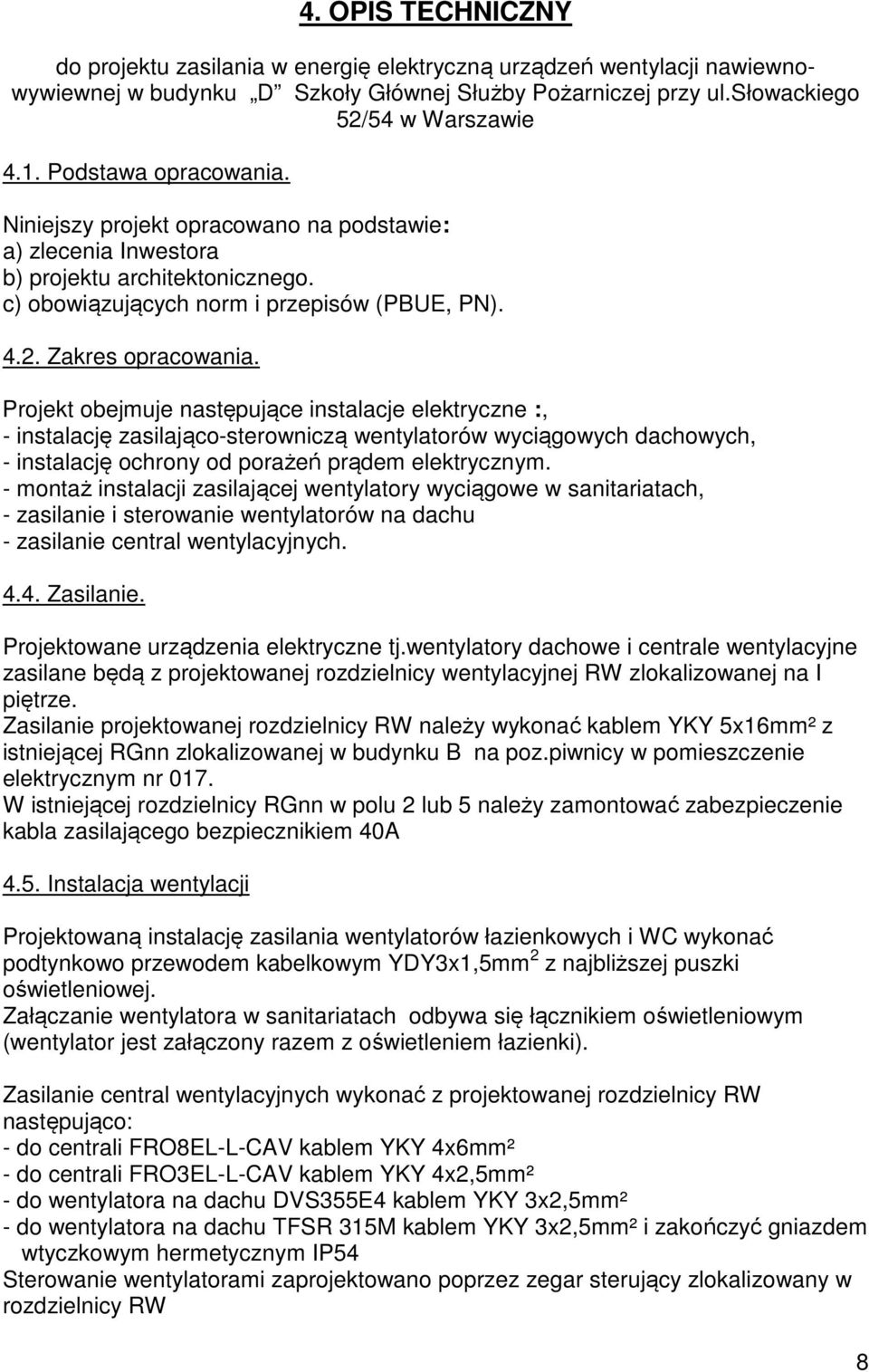 4. OPIS TECHNICZNY

do projektu zasilania w energię elektryczną urządzeń wentylacji nawiewno-wywiewnej w budynku „D” Szkoły Głównej Służby Pożarniczej przy ul.Słowackiego 52/54 w Warszawie

4.1. Podstawa opracowania.

Niniejszy projekt opracowano na podstawie:
a) zlecenia Inwestora
b) projektu architektonicznego.
c) obowiązujących norm i przepisów (PBUE, PN).

4.2. Zakres opracowania.

Projekt obejmuje następujące instalacje elektryczne :,
- instalację zasilająco-sterowniczą wentylatorów wyciągowych dachowych,
- instalację ochrony od porażeń prądem elektrycznym.
- montaż instalacji zasilającej wentylatory wyciągowe w sanitariatach,
- zasilanie i sterowanie wentylatorów na dachu
- zasilanie central wentylacyjnych.

4.4. Zasilanie.

Projektowane urządzenia elektryczne tj.wentylatory dachowe i centrale wentylacyjne zasilane będą z projektowanej rozdzielnicy wentylacyjnej RW zlokalizowanej na I piętrze.
Zasilanie projektowanej rozdzielnicy RW należy wykonać kablem YKY 5x16mm² z istniejącej RGnn zlokalizowanej w budynku B na poz.piwnicy w pomieszczenie elektrycznym nr 017.
W istniejącej rozdzielnicy RGnn w polu 2 lub 5 należy zamontować zabezpieczenie kabla zasilającego bezpiecznikiem 40A

4.5. Instalacja wentylacji

Projektowaną instalację zasilania wentylatorów łazienkowych i WC wykonać podtynkowo przewodem kabelkowym YDY3x1,5mm$^2$ z najbliższej puszki oświetleniowej.
Załączanie wentylatora w sanitariatach odbywa się łącznikiem oświetleniowym (wentylator jest załączony razem z oświetleniem łazienki).

Zasilanie central wentylacyjnych wykonać z projektowanej rozdzielnicy RW następująco:
- do centrali FRO8EL-L-CAV kablem YKY 4x6mm²
- do centrali FRO3EL-L-CAV kablem YKY 4x2,5mm²
- do wentylatora na dachu DVS355E4 kablem YKY 3x2,5mm²
- do wentylatora na dachu TFSR 315M kablem YKY 3x2,5mm² i zakończyć gniazdem wtyczkowym hermetycznym IP54
Sterowanie wentylatorami zaprojektowano poprzez zegar sterujący zlokalizowany w rozdzielnicy RW

8